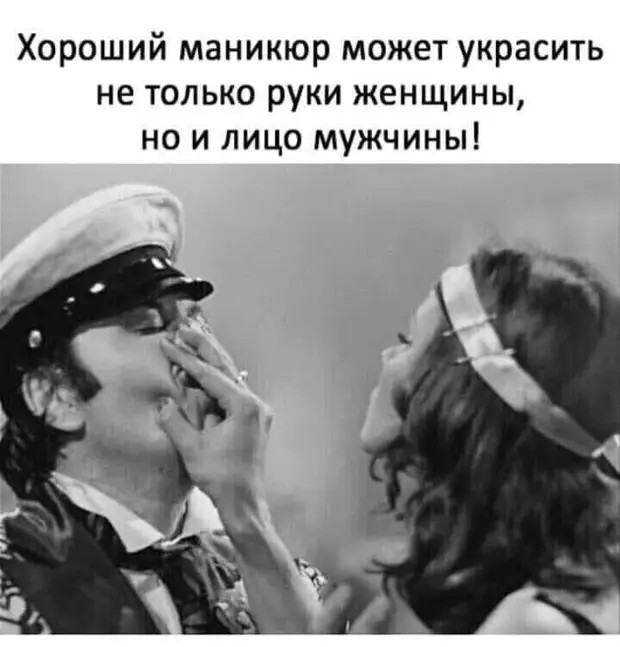 Хороший маникюр может украсить не только руки женщины, но и лицо мужчины!